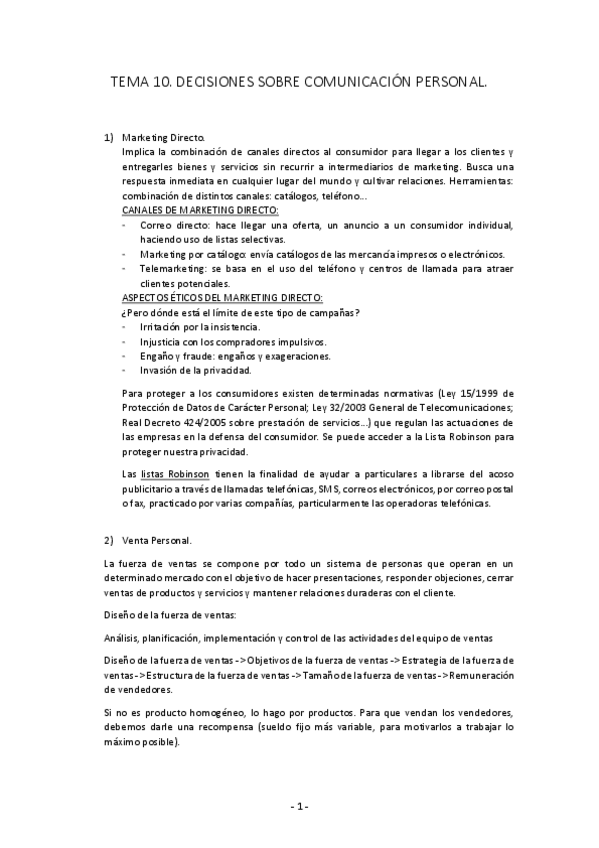 TEMA 10. DECISIONES SOBRE COMUNICACIÓN PERSONAL.

1) Marketing Directo.
Implica la combinación de canales directos al consumidor para llegar a los clientes y entregarles bienes y servicios sin recurrir a intermediarios de marketing. Busca una respuesta inmediata en cualquier lugar del mundo y cultivar relaciones. Herramientas: combinación de distintos canales: catálogos, teléfono...
CANALES DE MARKETING DIRECTO:
- Correo directo: hace llegar una oferta, un anuncio a un consumidor individual, haciendo uso de listas selectivas.
- Marketing por catálogo: envía catálogos de las mercancía impresos o electrónicos.
- Telemarketing: se basa en el uso del teléfono y centros de llamada para atraer clientes potenciales.
ASPECTOS ÉTICOS DEL MARKETING DIRECTO:
¿Pero dónde está el límite de este tipo de campañas?
- Irritación por la insistencia.
- Injusticia con los compradores impulsivos.
- Engaño y fraude: engaños y exageraciones.
- Invasión de la privacidad.

Para proteger a los consumidores existen determinadas normativas (Ley 15/1999 de Protección de Datos de Carácter Personal; Ley 32/2003 General de Telecomunicaciones; Real Decreto 424/2005 sobre prestación de servicios...) que regulan las actuaciones de las empresas en la defensa del consumidor. Se puede acceder a la Lista Robinson para proteger nuestra privacidad.

Las listas Robinson tienen la finalidad de ayudar a particulares a librarse del acoso publicitario a través de llamadas telefónicas, SMS, correos electrónicos, por correo postal o fax, practicado por varias compañías, particularmente las operadoras telefónicas.

2) Venta Personal.

La fuerza de ventas se compone por todo un sistema de personas que operan en un determinado mercado con el objetivo de hacer presentaciones, responder objeciones, cerrar ventas de productos y servicios y mantener relaciones duraderas con el cliente.

Diseño de la fuerza de ventas:

Análisis, planificación, implementación y control de las actividades del equipo de ventas

Diseño de la fuerza de ventas -> Objetivos de la fuerza de ventas -> Estrategia de la fuerza de ventas -> Estructura de la fuerza de ventas -> Tamaño de la fuerza de ventas -> Remuneración de vendedores.

Si no es producto homogéneo, lo hago por productos. Para que vendan los vendedores, debemos darle una recompensa (sueldo fijo más variable, para motivarlos a trabajar lo máximo posible).

- 1 -